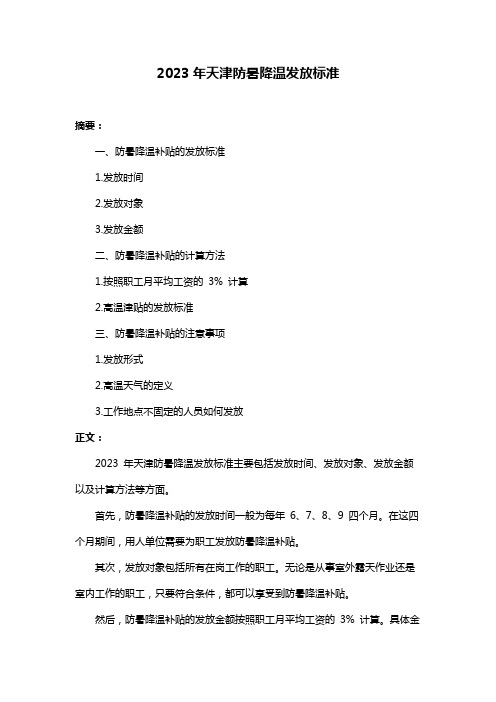 2023 年天津防暑降温发放标准

摘要：

一、防暑降温补贴的发放标准

1.发放时间

2.发放对象

3.发放金额

二、防暑降温补贴的计算方法

1.按照职工月平均工资的 3% 计算

2.高温津贴的发放标准

三、防暑降温补贴的注意事项

1.发放形式

2.高温天气的定义

3.工作地点不固定的人员如何发放

正文：

2023 年天津防暑降温发放标准主要包括发放时间、发放对象、发放金额以及计算方法等方面。

首先，防暑降温补贴的发放时间一般为每年 6、7、8、9 四个月。在这四个月期间，用人单位需要为职工发放防暑降温补贴。

其次，发放对象包括所有在岗工作的职工。无论是从事室外露天作业还是室内工作的职工，只要符合条件，都可以享受到防暑降温补贴。

然后，防暑降温补贴的发放金额按照职工月平均工资的 3% 计算。具体金